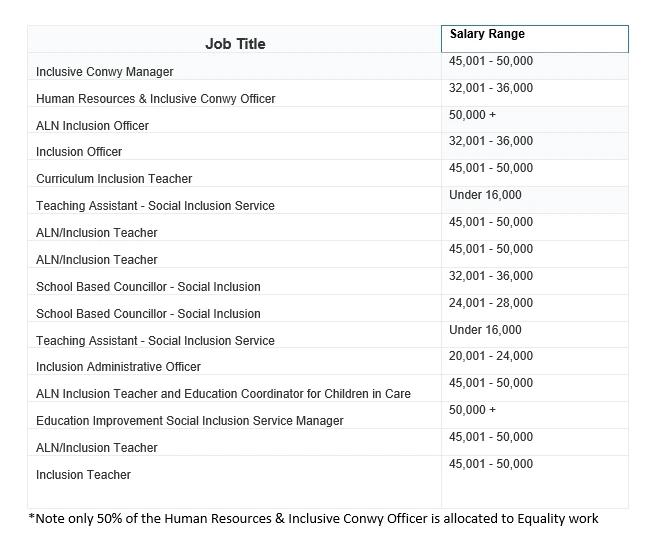 | Job Title | Salary Range |
|---|---|
| Inclusive Conwy Manager | 45,001 - 50,000 |
| Human Resources & Inclusive Conwy Officer | 32,001 - 36,000 |
| ALN Inclusion Officer | 50,000 + |
| Inclusion Officer | 32,001 - 36,000 |
| Curriculum Inclusion Teacher | 45,001 - 50,000 |
| Teaching Assistant - Social Inclusion Service | Under 16,000 |
| ALN/Inclusion Teacher | 45,001 - 50,000 |
| ALN/Inclusion Teacher | 45,001 - 50,000 |
| School Based Councillor - Social Inclusion | 32,001 - 36,000 |
| School Based Councillor - Social Inclusion | 24,001 - 28,000 |
| Teaching Assistant - Social Inclusion Service | Under 16,000 |
| Inclusion Administrative Officer | 20,001 - 24,000 |
| ALN Inclusion Teacher and Education Coordinator for Children in Care | 45,001 - 50,000 |
| Education Improvement Social Inclusion Service Manager | 50,000 + |
| ALN/Inclusion Teacher | 45,001 - 50,000 |
| Inclusion Teacher | 45,001 - 50,000 |

*Note only 50% of the Human Resources & Inclusive Conwy Officer is allocated to Equality work